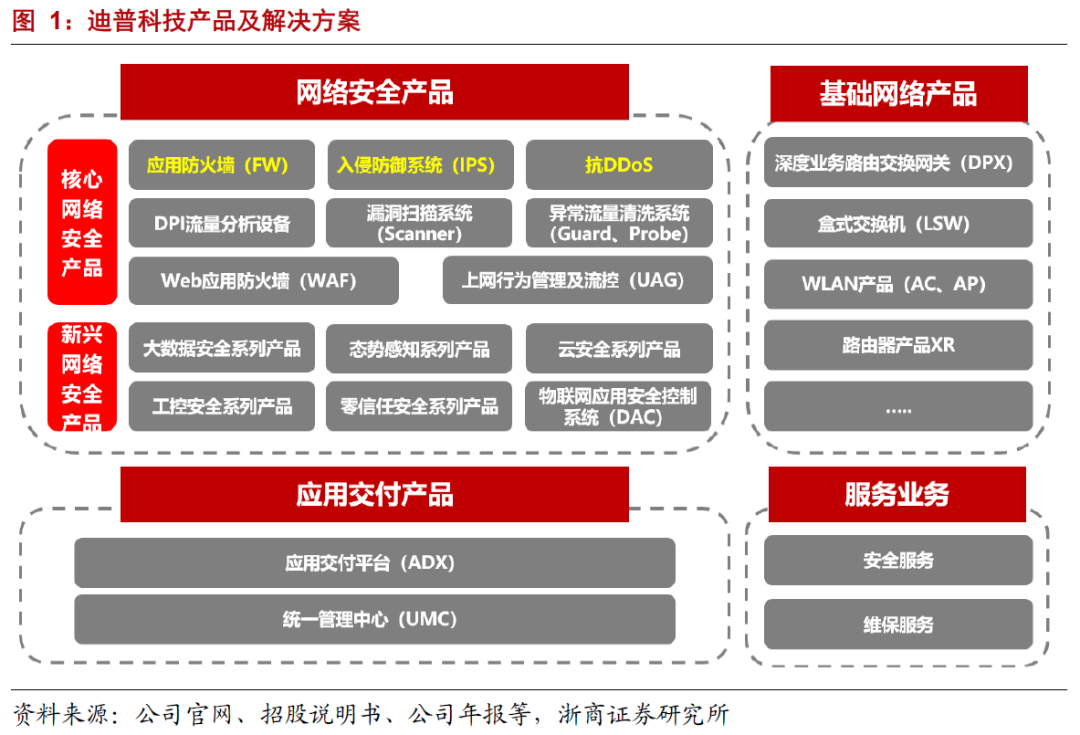 图 1：迪普科技产品及解决方案

网络安全产品

核心网络安全产品

应用防火墙（FW）

入侵防御系统（IPS）

抗DDoS

DPI流量分析设备

漏洞扫描系统（Scanner）

异常流量清洗系统（Guard、Probe）

Web应用防火墙（WAF）

上网行为管理及流控（UAG）

新兴网络安全产品

大数据安全系列产品

态势感知系列产品

云安全系列产品

工控安全系列产品

零信任安全系列产品

物联网应用安全控制系统（DAC）

基础网络产品

深度业务路由交换网关（DPX）

盒式交换机（LSW）

WLAN产品（AC、AP）

路由器产品XR

.....

应用交付产品

应用交付平台（ADX）

统一管理中心（UMC）

服务业务

安全服务

维保服务

资料来源：公司官网、招股说明书、公司年报等，浙商证券研究所